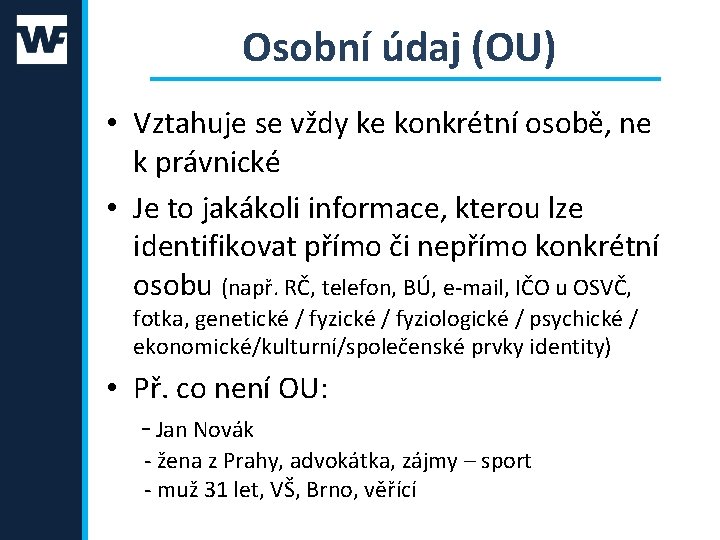 WF

Osobní údaj (OU)

• Vztahuje se vždy ke konkrétní osobě, ne k právnické

• Je to jakákoli informace, kterou lze identifikovat přímo či nepřímo konkrétní osobu (např. RČ, telefon, BÚ, e-mail, IČO u OSVČ, fotka, genetické / fyzické / fyziologické / psychické / ekonomické/kulturní/společenské prvky identity)

• Př. co není OU:

- Jan Novák
- žena z Prahy, advokátka, zájmy – sport
- muž 31 let, VŠ, Brno, věřící